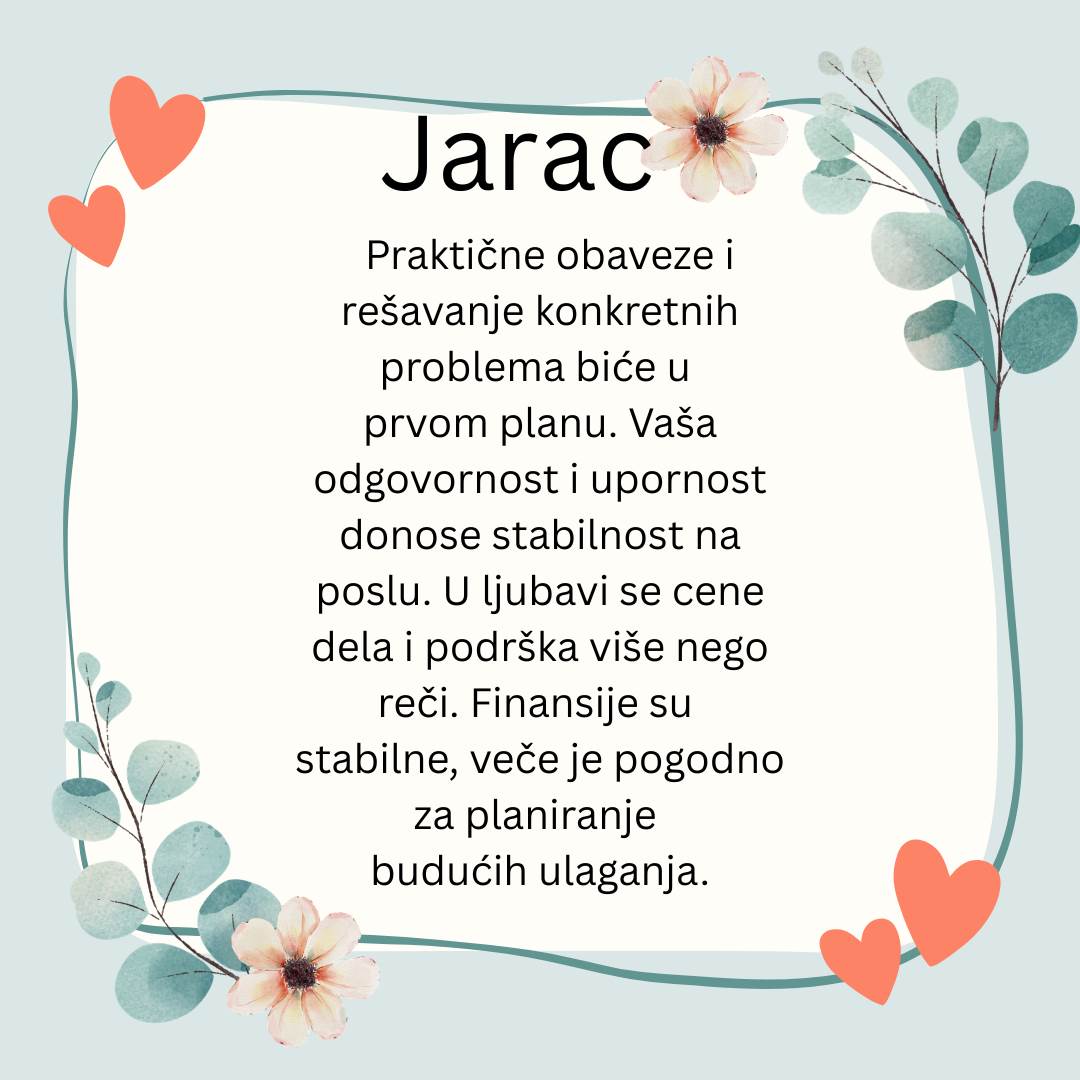 Jarac

Praktične obaveze i rešavanje konkretnih problema biće u prvom planu. Vaša odgovornost i upornost donose stabilnost na poslu. U ljubavi se cene dela i podrška više nego reči. Finansije su stabilne, veče je pogodno za planiranje budućih ulaganja.